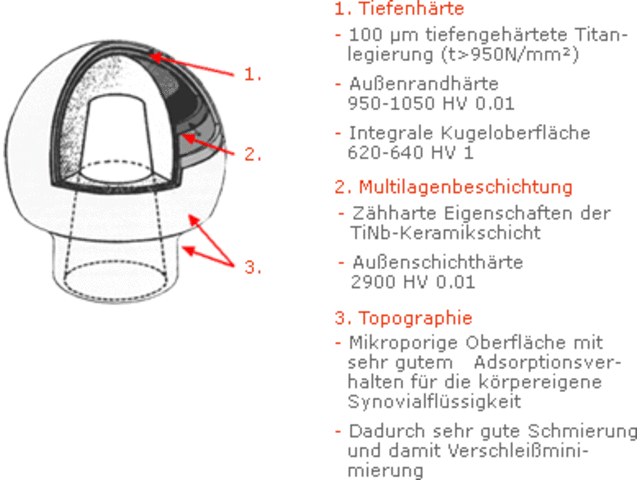 1.

2.

3.

1. Tiefenhärte

- 100 µm tiefengehärtete Titanlegierung (t>950N/mm²)

- Außenrandhärte 950-1050 HV 0.01

- Integrale Kugeloberfläche 620-640 HV 1

2. Multilagenbeschichtung

- Zähharte Eigenschaften der TiNb-Keramikschicht

- Außenschichthärte 2900 HV 0.01

3. Topographie

- Mikroporige Oberfläche mit sehr gutem Adsorptionsverhalten für die körpereigene Synovialflüssigkeit

- Dadurch sehr gute Schmierung und damit Verschleißminimierung